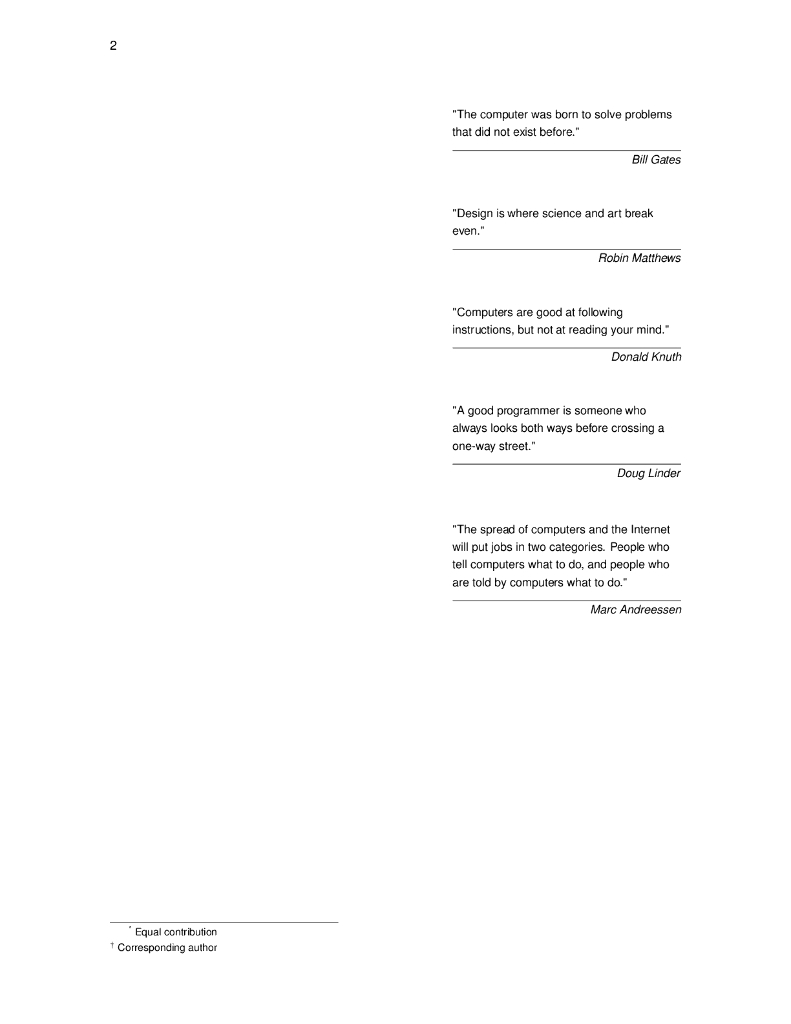 2

"The computer was born to solve problems that did not exist before."

Bill Gates

"Design is where science and art break even."

Robin Matthews

"Computers are good at following instructions, but not at reading your mind."

Donald Knuth

"A good programmer is someone who always looks both ways before crossing a one-way street."

Doug Linder

"The spread of computers and the Internet will put jobs in two categories. People who tell computers what to do, and people who are told by computers what to do."

Marc Andreessen

$^{*}$ Equal contribution
$^{\dagger}$ Corresponding author